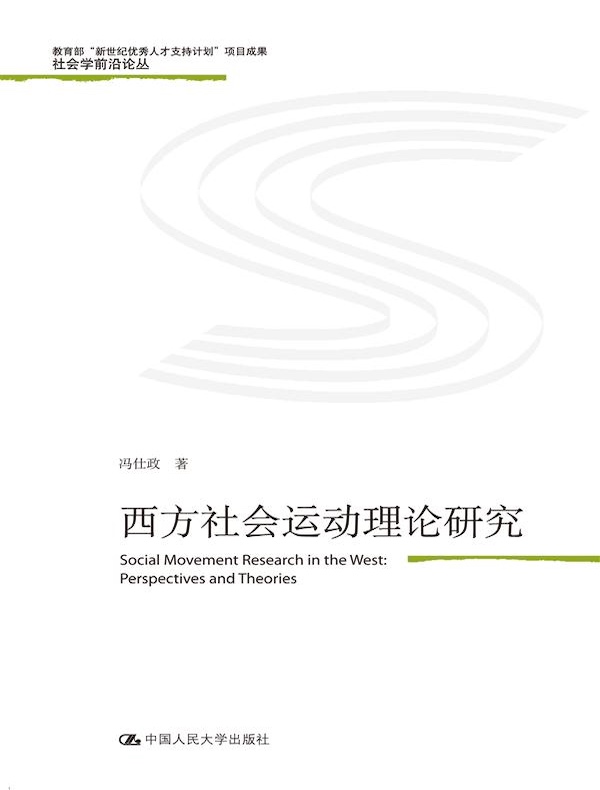 教育部“新世纪优秀人才支持计划”项目成果
社会学前沿论丛

冯仕政 著

西方社会运动理论研究

Social Movement Research in the West: Perspectives and Theories

中国人民大学出版社